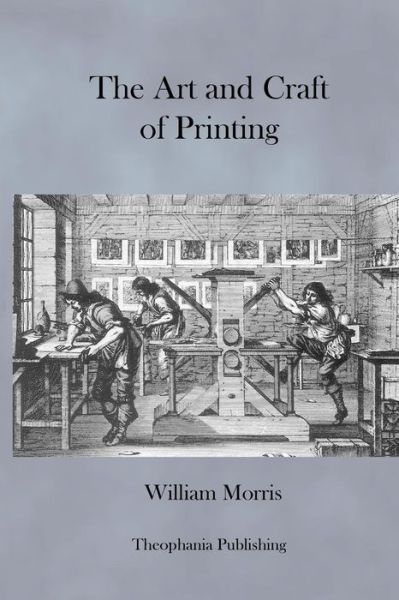 The Art and Craft of Printing

William Morris

Theophania Publishing